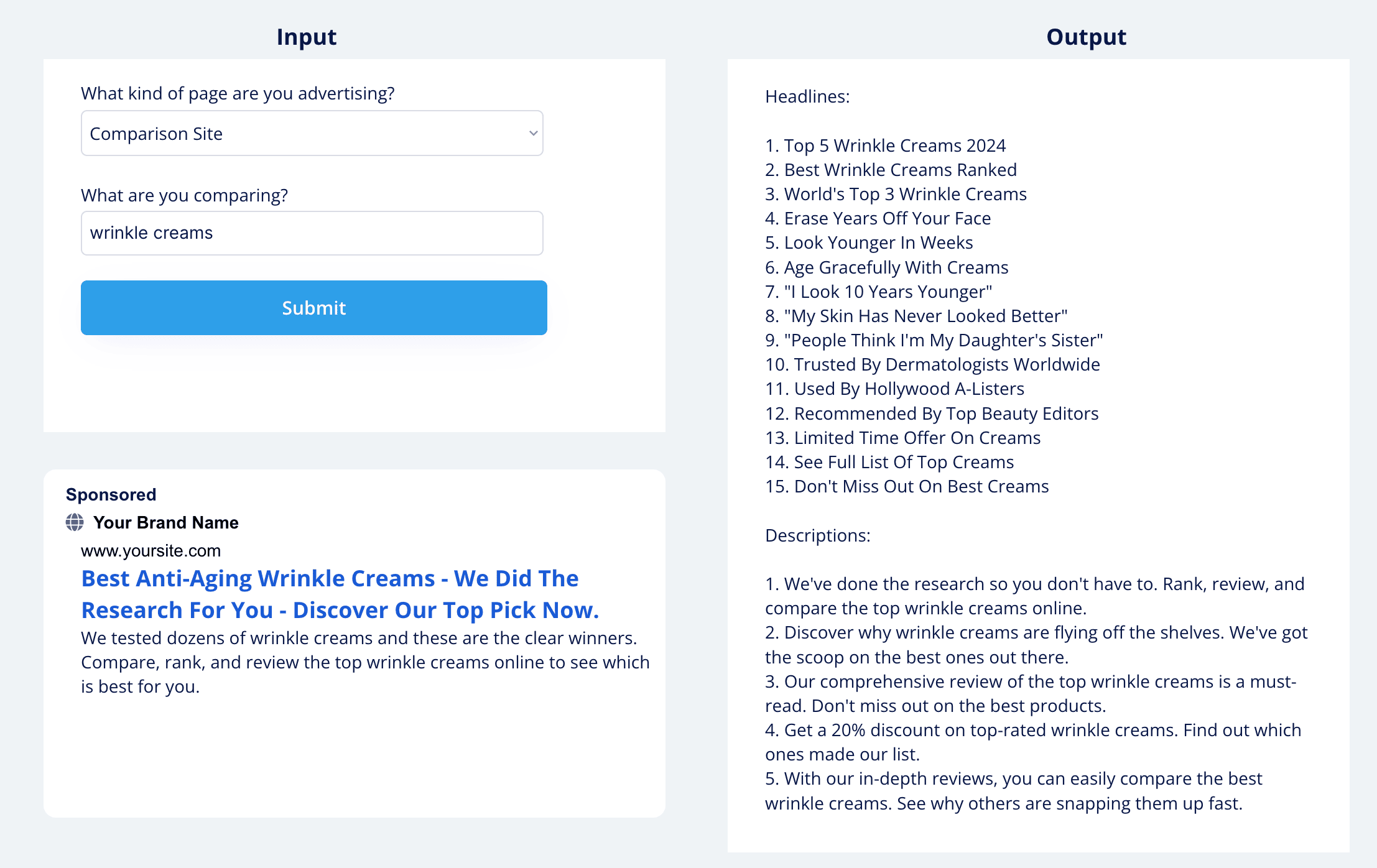 Input

What kind of page are you advertising?

Comparison Site

What are you comparing?

wrinkle creams

Submit

Sponsored

Your Brand Name

www.yoursite.com

Best Anti-Aging Wrinkle Creams - We Did The Research For You - Discover Our Top Pick Now.

We tested dozens of wrinkle creams and these are the clear winners. Compare, rank, and review the top wrinkle creams online to see which is best for you.

Output

Headlines:

1. Top 5 Wrinkle Creams 2024
2. Best Wrinkle Creams Ranked
3. World's Top 3 Wrinkle Creams
4. Erase Years Off Your Face
5. Look Younger In Weeks
6. Age Gracefully With Creams
7. "I Look 10 Years Younger"
8. "My Skin Has Never Looked Better"
9. "People Think I'm My Daughter's Sister"
10. Trusted By Dermatologists Worldwide
11. Used By Hollywood A-Listers
12. Recommended By Top Beauty Editors
13. Limited Time Offer On Creams
14. See Full List Of Top Creams
15. Don't Miss Out On Best Creams

Descriptions:

1. We've done the research so you don't have to. Rank, review, and compare the top wrinkle creams online.
2. Discover why wrinkle creams are flying off the shelves. We've got the scoop on the best ones out there.
3. Our comprehensive review of the top wrinkle creams is a must-read. Don't miss out on the best products.
4. Get a 20% discount on top-rated wrinkle creams. Find out which ones made our list.
5. With our in-depth reviews, you can easily compare the best wrinkle creams. See why others are snapping them up fast.